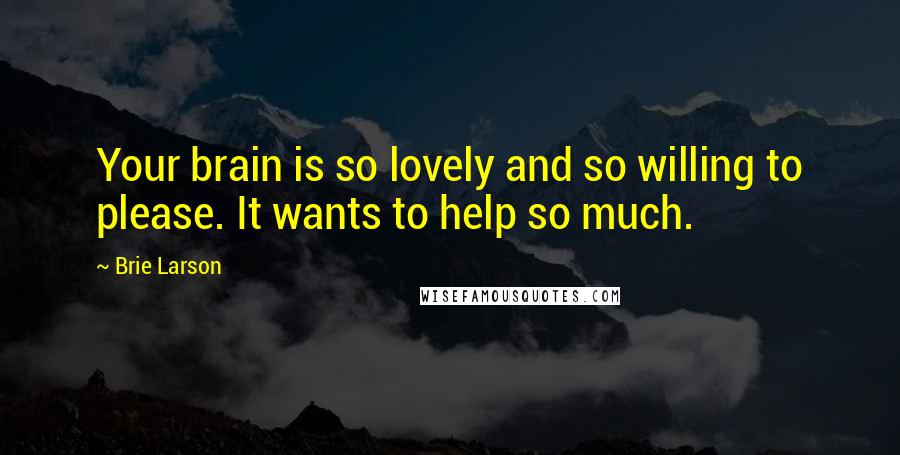 Your brain is so lovely and so willing to please. It wants to help so much.

~ Brie Larson

WISEFAMOUSQUOTES.COM